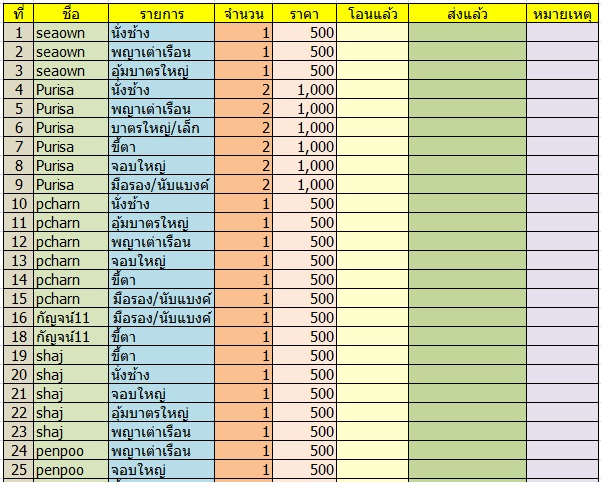 | ที่ | ชื่อ | รายการ | จำนวน | ราคา | โอนแล้ว | ส่งแล้ว | หมายเหตุ |
|---|---|---|---|---|---|---|---|
| 1 | seaown | นั่งช้าง | 1 | 500 | | | |
| 2 | seaown | พญาเต่าเรือน | 1 | 500 | | | |
| 3 | seaown | อุ้มบาตรใหญ่ | 1 | 500 | | | |
| 4 | Purisa | นั่งช้าง | 2 | 1,000 | | | |
| 5 | Purisa | พญาเต่าเรือน | 2 | 1,000 | | | |
| 6 | Purisa | บาตรใหญ่/เล็ก | 2 | 1,000 | | | |
| 7 | Purisa | ขี้ตา | 2 | 1,000 | | | |
| 8 | Purisa | จอบใหญ่ | 2 | 1,000 | | | |
| 9 | Purisa | มือรอง/นับแบงค์ | 2 | 1,000 | | | |
| 10 | pcharn | นั่งช้าง | 1 | 500 | | | |
| 11 | pcharn | อุ้มบาตรใหญ่ | 1 | 500 | | | |
| 12 | pcharn | พญาเต่าเรือน | 1 | 500 | | | |
| 13 | pcharn | จอบใหญ่ | 1 | 500 | | | |
| 14 | pcharn | ขี้ตา | 1 | 500 | | | |
| 15 | pcharn | มือรอง/นับแบงค์ | 1 | 500 | | | |
| 16 | กัญจน์11 | มือรอง/นับแบงค์ | 1 | 500 | | | |
| 18 | กัญจน์11 | ขี้ตา | 1 | 500 | | | |
| 19 | shaj | ขี้ตา | 1 | 500 | | | |
| 20 | shaj | นั่งช้าง | 1 | 500 | | | |
| 21 | shaj | จอบใหญ่ | 1 | 500 | | | |
| 22 | shaj | อุ้มบาตรใหญ่ | 1 | 500 | | | |
| 23 | shaj | พญาเต่าเรือน | 1 | 500 | | | |
| 24 | penpoo | พญาเต่าเรือน | 1 | 500 | | | |
| 25 | penpoo | จอบใหญ่ | 1 | 500 | | | |